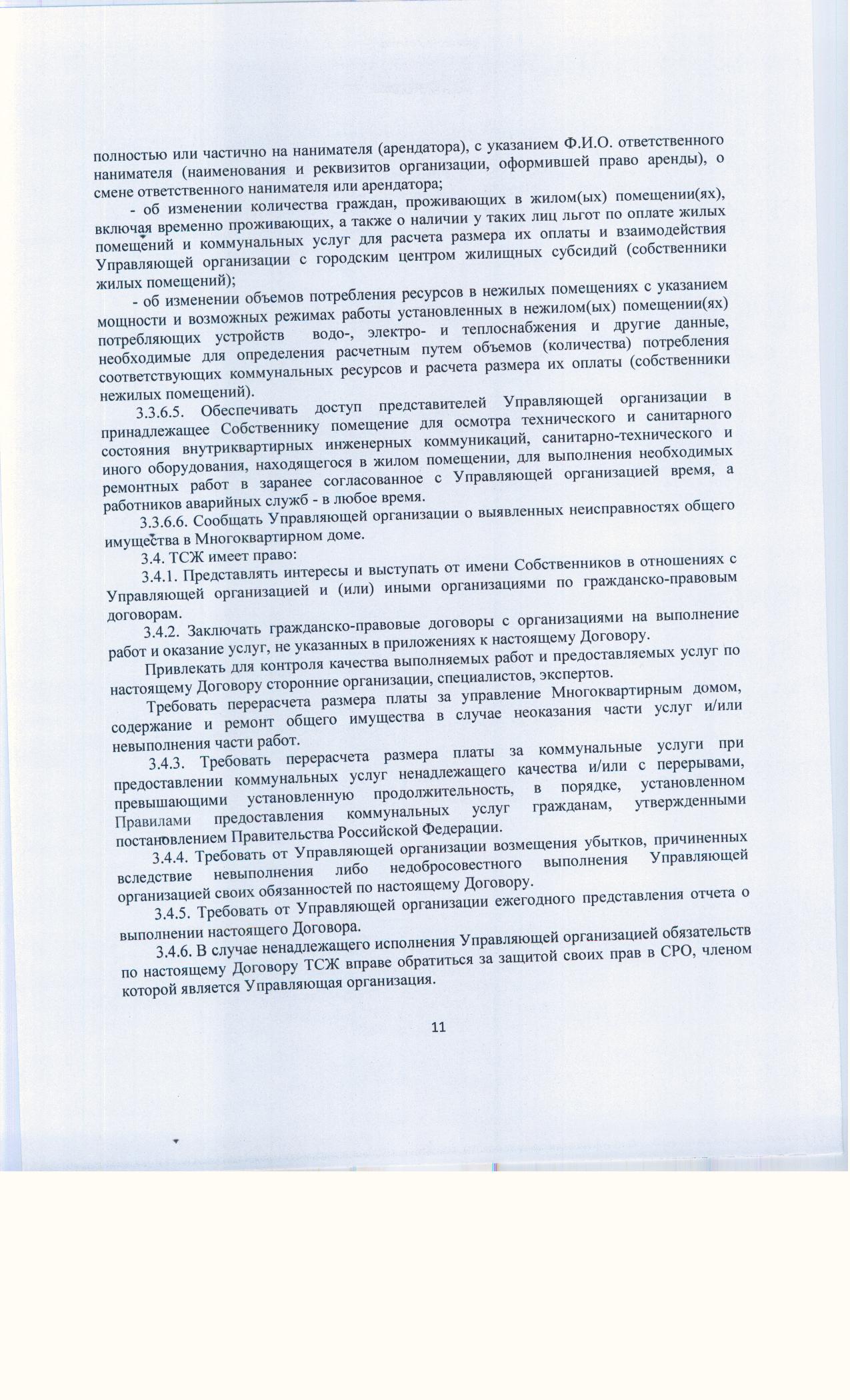 полностью или частично на нанимателя (арендатора), с указанием Ф.И.О. ответственного нанимателя (наименования и реквизитов организации, оформившей право аренды), о смене ответственного нанимателя или арендатора;

- об изменении количества граждан, проживающих в жилом(ых) помещении(ях), включая временно проживающих, а также о наличии у таких лиц льгот по оплате жилых помещений и коммунальных услуг для расчета размера их оплаты и взаимодействия Управляющей организации с городским центром жилищных субсидий (собственники жилых помещений);

- об изменении объемов потребления ресурсов в нежилых помещениях с указанием мощности и возможных режимах работы установленных в нежилом(ых) помещении(ях) потребляющих устройств водо-, электро- и теплоснабжения и другие данные, необходимые для определения расчетным путем объемов (количества) потребления соответствующих коммунальных ресурсов и расчета размера их оплаты (собственники нежилых помещений).

3.3.6.5. Обеспечивать доступ представителей Управляющей организации в принадлежащее Собственнику помещение для осмотра технического и санитарного состояния внутриквартирных инженерных коммуникаций, санитарно-технического и иного оборудования, находящегося в жилом помещении, для выполнения необходимых ремонтных работ в заранее согласованное с Управляющей организацией время, а работников аварийных служб - в любое время.

3.3.6.6. Сообщать Управляющей организации о выявленных неисправностях общего имущества в Многоквартирном доме.

3.4. ТСЖ имеет право:

3.4.1. Представлять интересы и выступать от имени Собственников в отношениях с Управляющей организацией и (или) иными организациями по гражданско-правовым договорам.

3.4.2. Заключать гражданско-правовые договоры с организациями на выполнение работ и оказание услуг, не указанных в приложениях к настоящему Договору.

Привлекать для контроля качества выполняемых работ и предоставляемых услуг по настоящему Договору сторонние организации, специалистов, экспертов.

Требовать перерасчета размера платы за управление Многоквартирным домом, содержание и ремонт общего имущества в случае неоказания части услуг и/или невыполнения части работ.

3.4.3. Требовать перерасчета размера платы за коммунальные услуги при предоставлении коммунальных услуг ненадлежащего качества и/или с перерывами, превышающими установленную продолжительность, в порядке, установленном Правилами предоставления коммунальных услуг гражданам, утвержденными постановлением Правительства Российской Федерации.

3.4.4. Требовать от Управляющей организации возмещения убытков, причиненных вследствие невыполнения либо недобросовестного выполнения Управляющей организацией своих обязанностей по настоящему Договору.

3.4.5. Требовать от Управляющей организации ежегодного представления отчета о выполнении настоящего Договора.

3.4.6. В случае ненадлежащего исполнения Управляющей организацией обязательств по настоящему Договору ТСЖ вправе обратиться за защитой своих прав в СРО, членом которой является Управляющая организация.

11